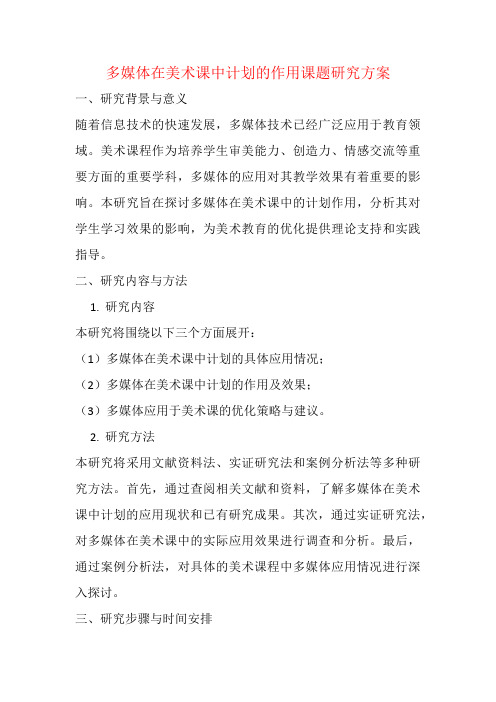 多媒体在美术课中计划的作用课题研究方案

一、研究背景与意义

随着信息技术的快速发展，多媒体技术已经广泛应用于教育领域。美术课程作为培养学生审美能力、创造力、情感交流等重要方面的重要学科，多媒体的应用对其教学效果有着重要的影响。本研究旨在探讨多媒体在美术课中的计划作用，分析其对学生学习效果的影响，为美术教育的优化提供理论支持和实践指导。

二、研究内容与方法

1. 研究内容

本研究将围绕以下三个方面展开：

（1）多媒体在美术课中计划的具体应用情况；

（2）多媒体在美术课中计划的作用及效果；

（3）多媒体应用于美术课的优化策略与建议。

2. 研究方法

本研究将采用文献资料法、实证研究法和案例分析法等多种研究方法。首先，通过查阅相关文献和资料，了解多媒体在美术课中计划的应用现状和已有研究成果。其次，通过实证研究法，对多媒体在美术课中的实际应用效果进行调查和分析。最后，通过案例分析法，对具体的美术课程中多媒体应用情况进行深入探讨。

三、研究步骤与时间安排